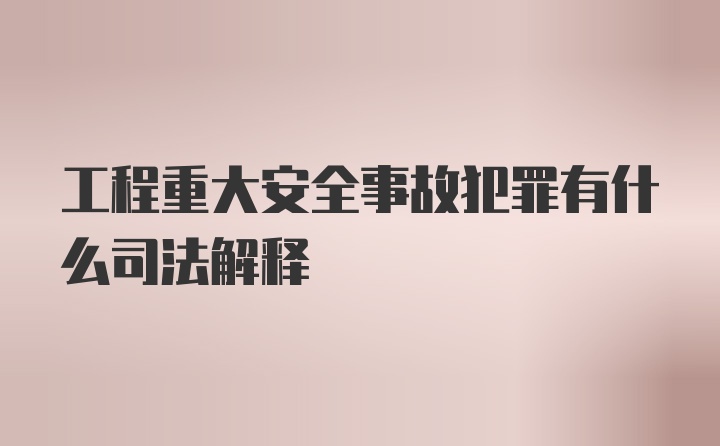 工程重大安全事故犯罪有什么司法解释